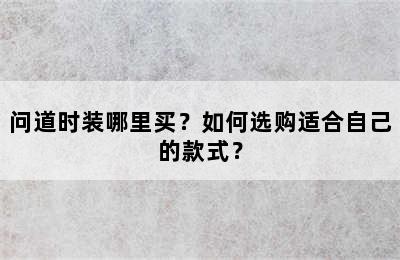 问道时装哪里买？如何选购适合自己的款式？